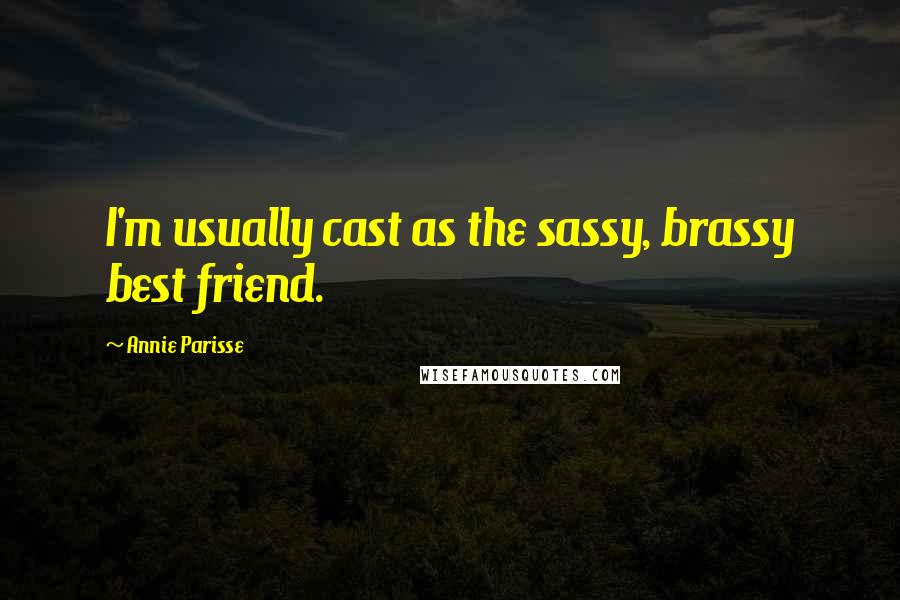 I'm usually cast as the sassy, brassy best friend.

~ Annie Parisse

WISEFAMOUSQUOTES.COM